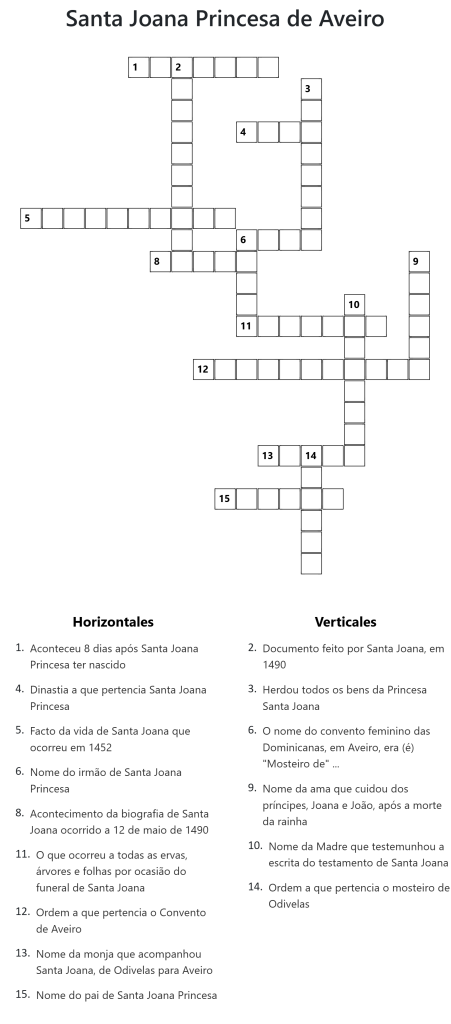 Santa Joana Princesa de Aveiro

1 2
3
4
5
6
8
9
10
11
12
13 14
15

Horizontales

1. Aconteceu 8 dias após Santa Joana Princesa ter nascido

4. Dinastia a que pertencia Santa Joana Princesa

5. Facto da vida de Santa Joana que ocorreu em 1452

6. Nome do irmão de Santa Joana Princesa

8. Acontecimento da biografia de Santa Joana ocorrido a 12 de maio de 1490

11. O que ocorreu a todas as ervas, árvores e folhas por ocasião do funeral de Santa Joana

12. Ordem a que pertencia o Convento de Aveiro

13. Nome da monja que acompanhou Santa Joana, de Odivelas para Aveiro

15. Nome do pai de Santa Joana Princesa

Verticales

2. Documento feito por Santa Joana, em 1490

3. Herdou todos os bens da Princesa Santa Joana

6. O nome do convento feminino das Dominicanas, em Aveiro, era (é) "Mosteiro de" ...

9. Nome da ama que cuidou dos príncipes, Joana e João, após a morte da rainha

10. Nome da Madre que testemunhou a escrita do testamento de Santa Joana

14. Ordem a que pertencia o mosteiro de Odivelas